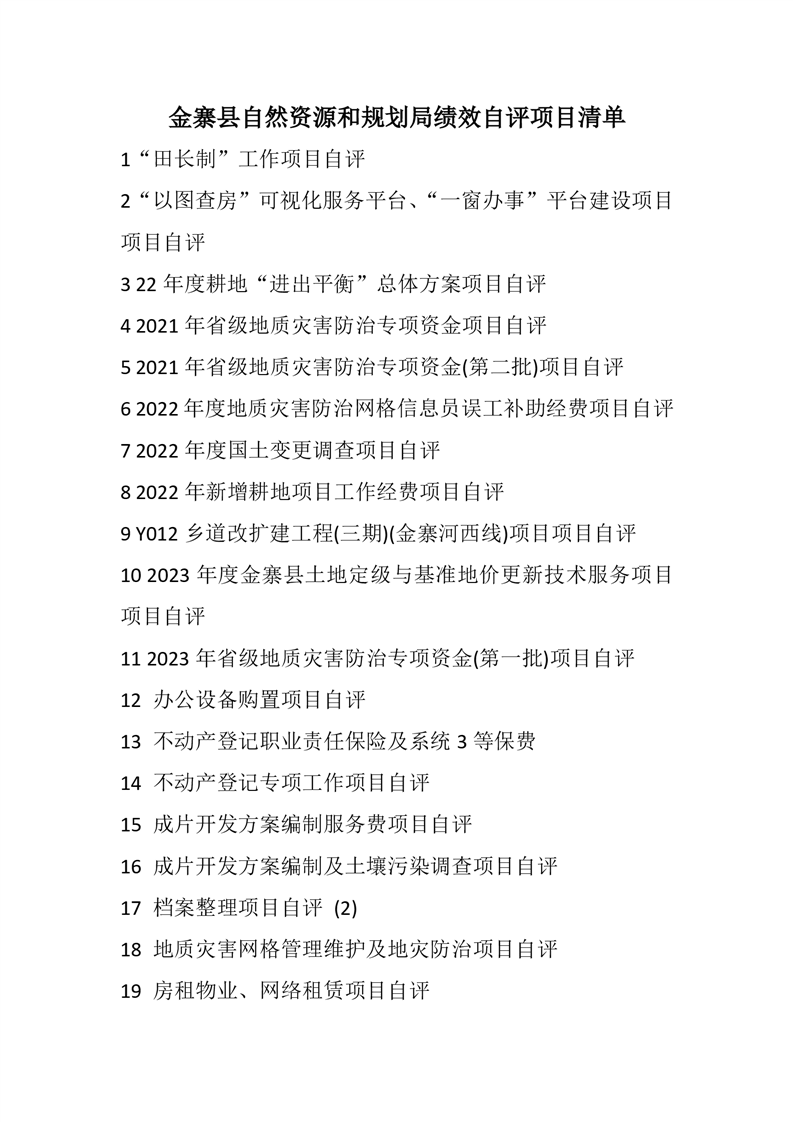 金寨县自然资源和规划局绩效自评项目清单

1“田长制”工作项目自评

2“以图查房”可视化服务平台、“一窗办事”平台建设项目项目自评

3 22 年度耕地“进出平衡”总体方案项目自评

4 2021 年省级地质灾害防治专项资金项目自评

5 2021 年省级地质灾害防治专项资金(第二批)项目自评

6 2022 年度地质灾害防治网格信息员误工补助经费项目自评

7 2022 年度国土变更调查项目自评

8 2022 年新增耕地项目工作经费项目自评

9 Y012 乡道改扩建工程(三期)(金寨河西线)项目项目自评

10 2023 年度金寨县土地定级与基准地价更新技术服务项目项目自评

11 2023 年省级地质灾害防治专项资金(第一批)项目自评

12 办公设备购置项目自评

13 不动产登记职业责任保险及系统 3 等保费

14 不动产登记专项工作项目自评

15 成片开发方案编制服务费项目自评

16 成片开发方案编制及土壤污染调查项目自评

17 档案整理项目自评 (2)

18 地质灾害网格管理维护及地灾防治项目自评

19 房租物业、网络租赁项目自评